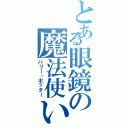 とある眼鏡の魔法使い
ハリー・ポッター